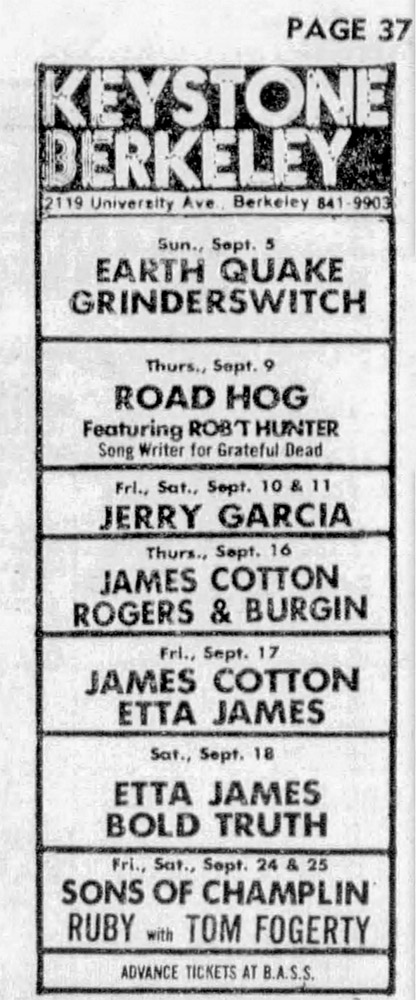 PAGE 37

KEYSTONE
BERKELEY

2119 University Ave. Berkeley 841-9903

Sun., Sept. 5
EARTH QUAKE
GRINDERSWITCH

Thurs., Sept. 9
ROAD HOG
Featuring ROB'T HUNTER
Song Writer for Grateful Dead

Fri., Sat., Sept. 10 & 11
JERRY GARCIA

Thurs., Sept. 16
JAMES COTTON
ROGERS & BURGIN

Fri., Sept. 17
JAMES COTTON
ETTA JAMES

Sat., Sept. 18
ETTA JAMES
BOLD TRUTH

Fri., Sat., Sept. 24 & 25
SONS OF CHAMPLIN
RUBY with TOM FOGERTY

ADVANCE TICKETS AT B.A.S.S.